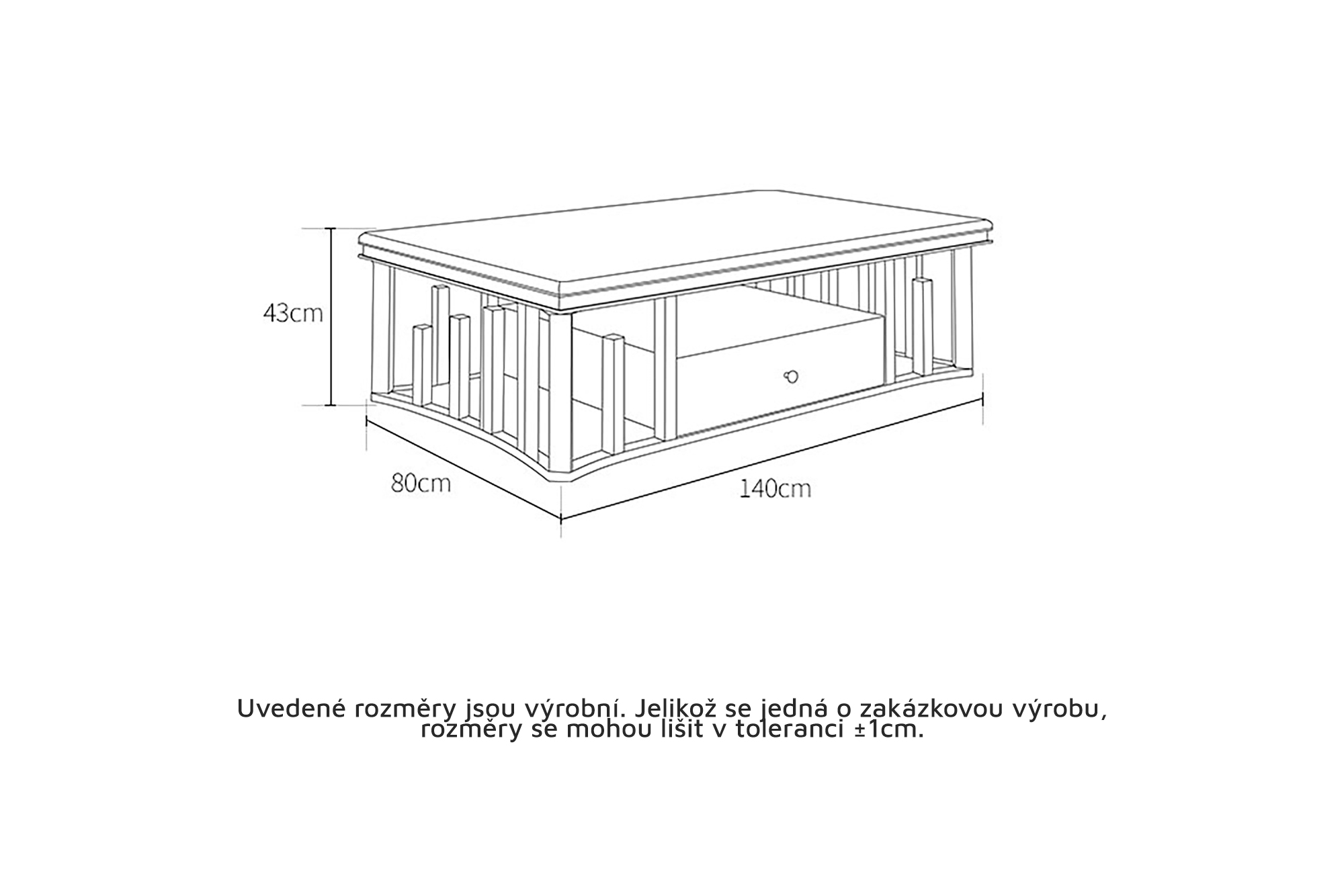 43cm

80cm

140cm

Uvedené rozměry jsou výrobní. Jelikož se jedná o zakázkovou výrobu, rozměry se mohou lišit v toleranci ±1cm.